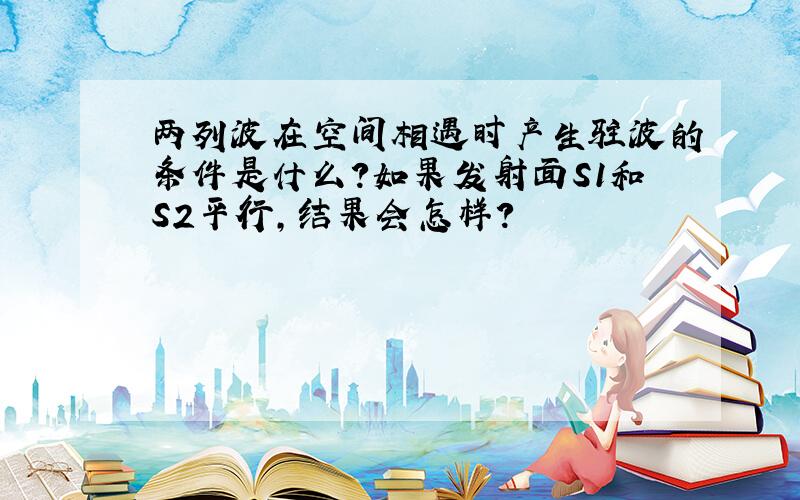 两列波在空间相遇时产生驻波的条件是什么?如果发射面S1和S2平行,结果会怎样?